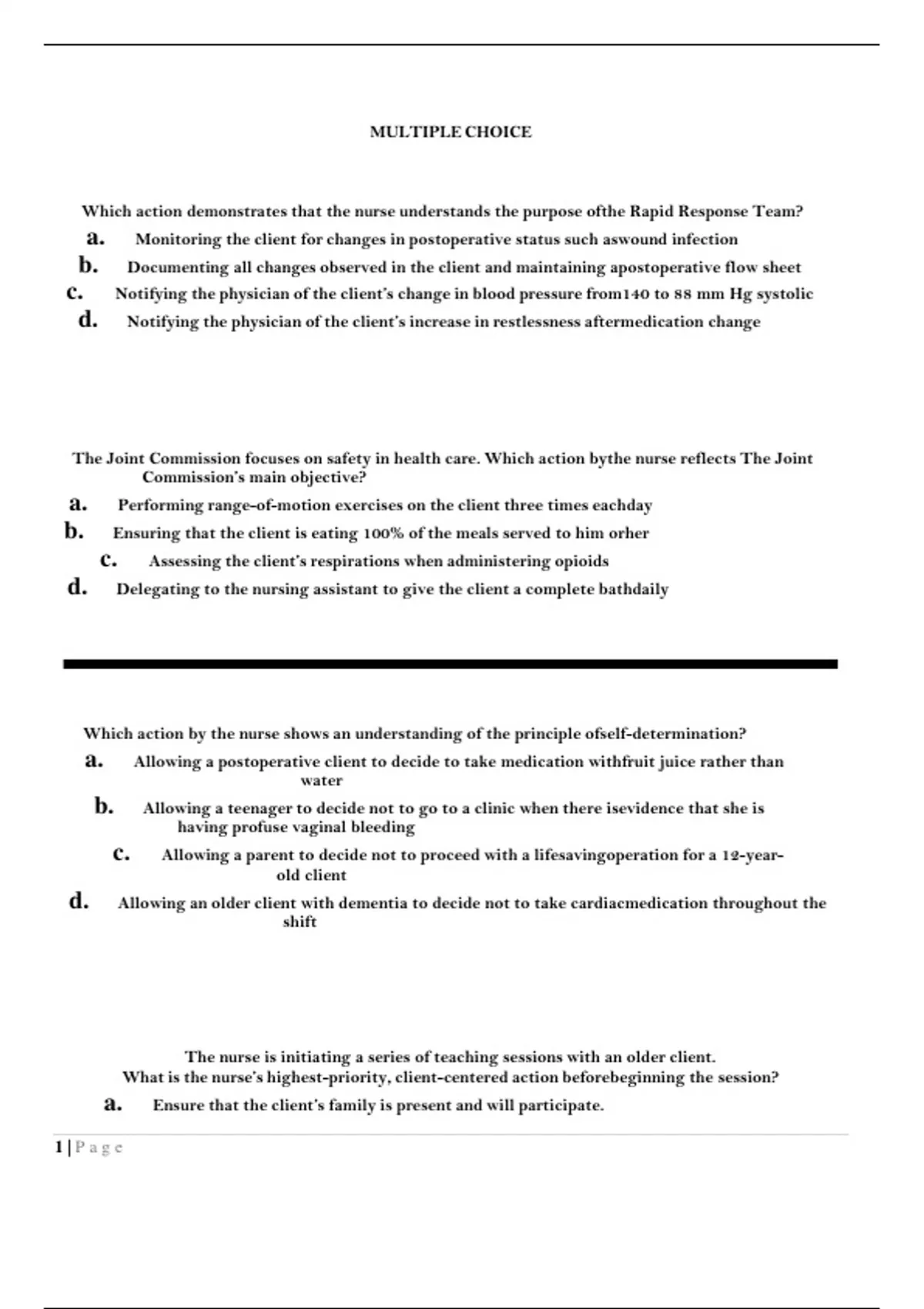 MULTIPLE CHOICE

Which action demonstrates that the nurse understands the purpose ofthe Rapid Response Team?

a. Monitoring the client for changes in postoperative status such aswound infection

b. Documenting all changes observed in the client and maintaining apostoperative flow sheet

c. Notifying the physician of the client's change in blood pressure from140 to 88 mm Hg systolic

d. Notifying the physician of the client's increase in restlessness aftermedication change

The Joint Commission focuses on safety in health care. Which action bythe nurse reflects The Joint Commission's main objective?

a. Performing range-of-motion exercises on the client three times eachday

b. Ensuring that the client is eating 100% of the meals served to him orher

c. Assessing the client's respirations when administering opioids

d. Delegating to the nursing assistant to give the client a complete bathdaily

Which action by the nurse shows an understanding of the principle ofself-determination?

a. Allowing a postoperative client to decide to take medication withfruit juice rather than water

b. Allowing a teenager to decide not to go to a clinic when there isevidence that she is having profuse vaginal bleeding

c. Allowing a parent to decide not to proceed with a lifesavingoperation for a 12-year-old client

d. Allowing an older client with dementia to decide not to take cardiacmedication throughout the shift

The nurse is initiating a series of teaching sessions with an older client.
What is the nurse's highest-priority, client-centered action beforebeginning the session?

a. Ensure that the client's family is present and will participate.

1 | P a g e